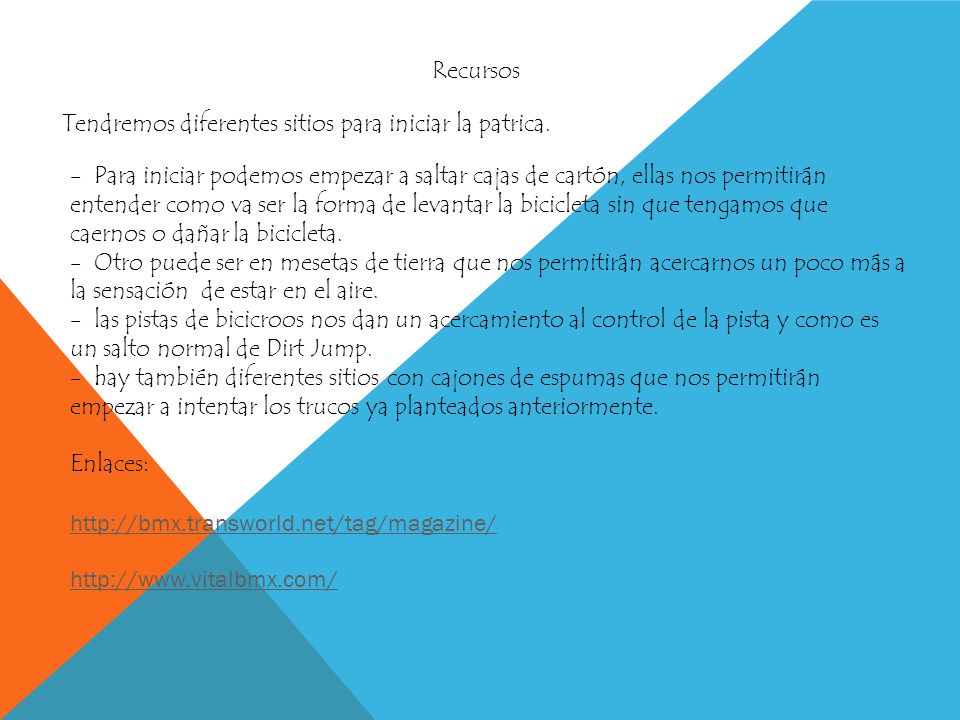 Recursos

Tendremos diferentes sitios para iniciar la patrica.

- Para iniciar podemos empezar a saltar cajas de cartón, ellas nos permitirán entender como va ser la forma de levantar la bicicleta sin que tengamos que caernos o dañar la bicicleta.
- Otro puede ser en mesetas de tierra que nos permitirán acercarnos un poco más a la sensación de estar en el aire.
- las pistas de bicicroos nos dan un acercamiento al control de la pista y como es un salto normal de Dirt Jump.
- hay también diferentes sitios con cajones de espumas que nos permitirán empezar a intentar los trucos ya planteados anteriormente.

Enlaces:

http://bmx.transworld.net/tag/magazine/

http://www.vitalbmx.com/